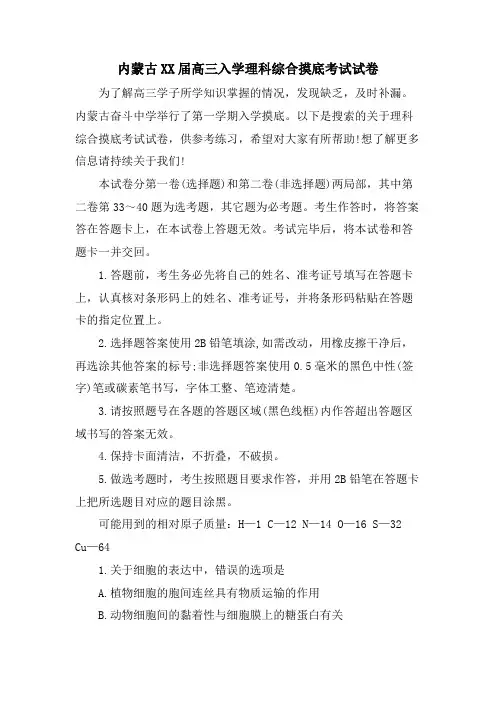 内蒙古XX届高三入学理科综合摸底考试试卷

为了解高三学子所学知识掌握的情况，发现缺乏，及时补漏。内蒙古奋斗中学举行了第一学期入学摸底。以下是搜索的关于理科综合摸底考试试卷，供参考练习，希望对大家有所帮助!想了解更多信息请持续关于我们!

本试卷分第一卷(选择题)和第二卷(非选择题)两局部，其中第二卷第33～40题为选考题，其它题为必考题。考生作答时，将答案答在答题卡上，在本试卷上答题无效。考试完毕后，将本试卷和答题卡一并交回。

1.答题前，考生务必先将自己的姓名、准考证号填写在答题卡上，认真核对条形码上的姓名、准考证号，并将条形码粘贴在答题卡的指定位置上。

2.选择题答案使用2B铅笔填涂,如需改动，用橡皮擦干净后，再选涂其他答案的标号;非选择题答案使用0.5毫米的黑色中性(签字)笔或碳素笔书写，字体工整、笔迹清楚。

3.请按照题号在各题的答题区域(黑色线框)内作答超出答题区域书写的答案无效。

4.保持卡面清洁，不折叠，不破损。

5.做选考题时，考生按照题目要求作答，并用2B铅笔在答题卡上把所选题目对应的题目涂黑。

可能用到的相对原子质量：H—1 C—12 N—14 O—16 S—32 Cu—64

1.关于细胞的表达中，错误的选项是

A.植物细胞的胞间连丝具有物质运输的作用

B.动物细胞间的黏着性与细胞膜上的糖蛋白有关